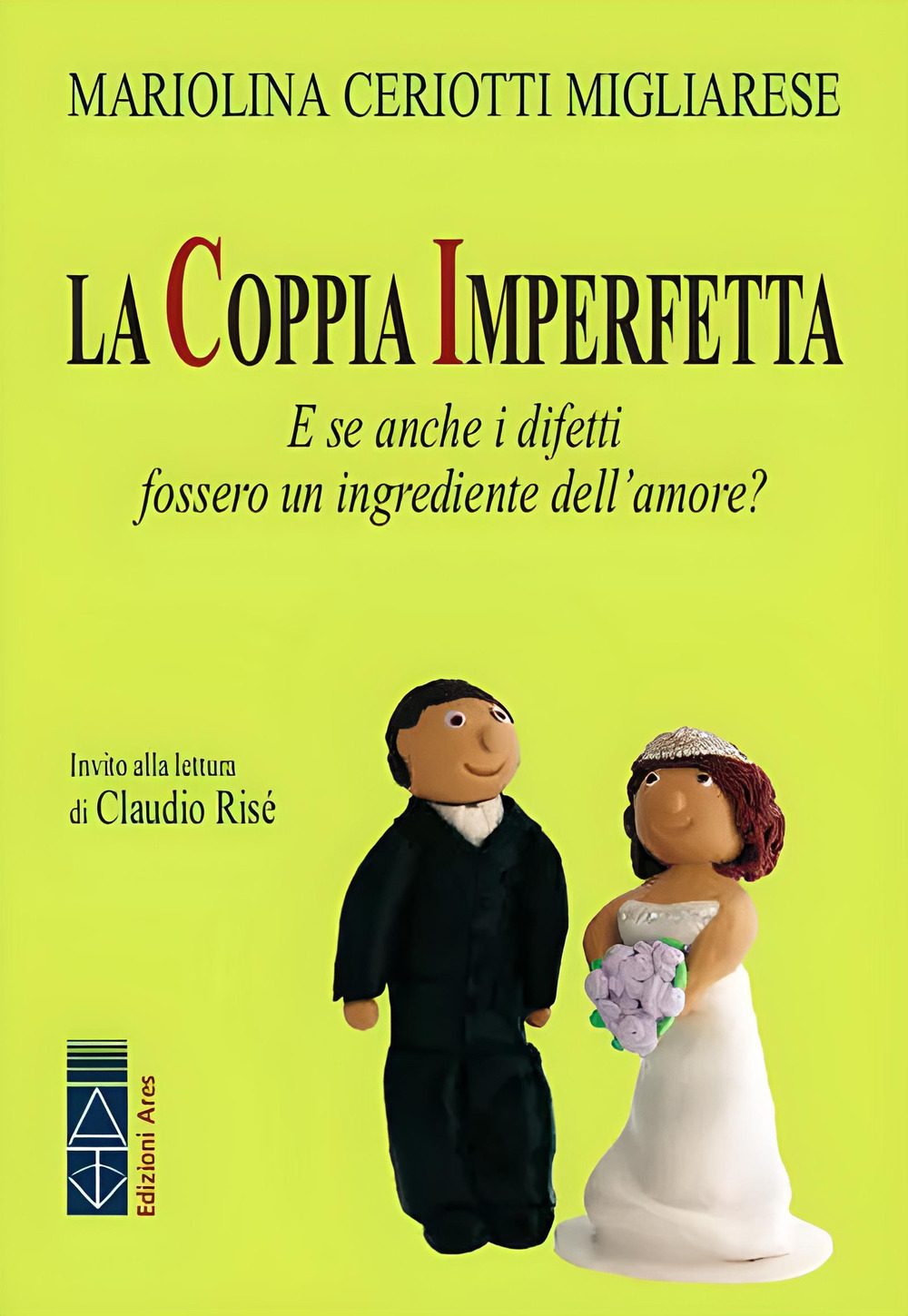 MARIOLINA CERIOTTI MIGLIARESE

LA COPPIA IMPERFETTA

E se anche i difetti fossero un ingrediente dell'amore?

Invito alla lettura di Claudio Risé

Edizioni Ares